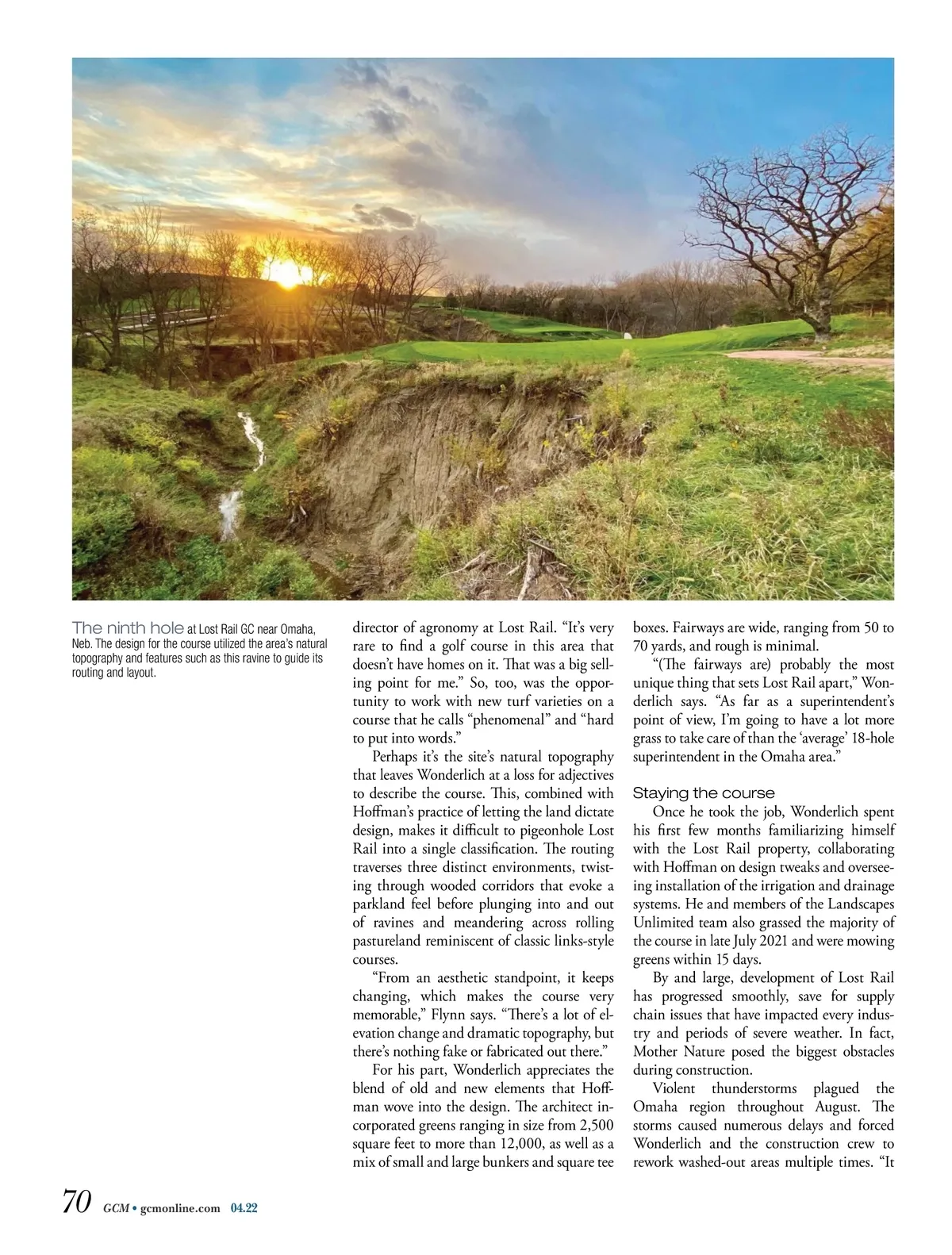 The ninth hole at Lost Rail GC near Omaha, Neb. The design for the course utilized the area's natural topography and features such as this ravine to guide its routing and layout.

director of agronomy at Lost Rail. "It's very rare to find a golf course in this area that doesn't have homes on it. That was a big selling point for me." So, too, was the opportunity to work with new turf varieties on a course that he calls "phenomenal" and "hard to put into words."

Perhaps it's the site's natural topography that leaves Wonderlich at a loss for adjectives to describe the course. This, combined with Hoffman's practice of letting the land dictate design, makes it difficult to pigeonhole Lost Rail into a single classification. The routing traverses three distinct environments, twisting through wooded corridors that evoke a parkland feel before plunging into and out of ravines and meandering across rolling pastureland reminiscent of classic links-style courses.

"From an aesthetic standpoint, it keeps changing, which makes the course very memorable," Flynn says. "There's a lot of elevation change and dramatic topography, but there's nothing fake or fabricated out there."

For his part, Wonderlich appreciates the blend of old and new elements that Hoffman wove into the design. The architect incorporated greens ranging in size from 2,500 square feet to more than 12,000, as well as a mix of small and large bunkers and square tee boxes. Fairways are wide, ranging from 50 to 70 yards, and rough is minimal.

"(The fairways are) probably the most unique thing that sets Lost Rail apart," Wonderlich says. "As far as a superintendent's point of view, I'm going to have a lot more grass to take care of than the 'average' 18-hole superintendent in the Omaha area."

Staying the course

Once he took the job, Wonderlich spent his first few months familiarizing himself with the Lost Rail property, collaborating with Hoffman on design tweaks and overseeing installation of the irrigation and drainage systems. He and members of the Landscapes Unlimited team also grassed the majority of the course in late July 2021 and were mowing greens within 15 days.

By and large, development of Lost Rail has progressed smoothly, save for supply chain issues that have impacted every industry and periods of severe weather. In fact, Mother Nature posed the biggest obstacles during construction.

Violent thunderstorms plagued the Omaha region throughout August. The storms caused numerous delays and forced Wonderlich and the construction crew to rework washed-out areas multiple times. "It

70 GCM • gcmonline.com 04.22